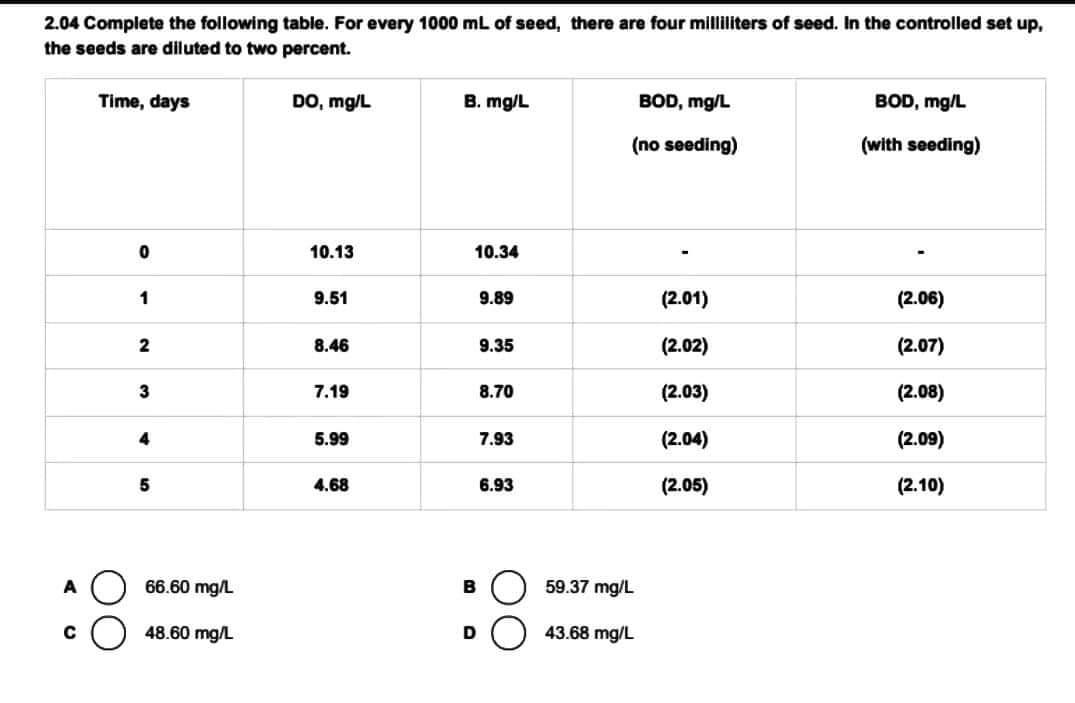 2.04 Complete the following table. For every 1000 mL of seed, there are four milliliters of seed. In the controlled set up, the seeds are diluted to two percent.

| Time, days | DO, mg/L | B. mg/L | BOD, mg/L (no seeding) | BOD, mg/L (with seeding) |
|---|---|---|---|---|
| 0 | 10.13 | 10.34 | - | - |
| 1 | 9.51 | 9.89 | (2.01) | (2.06) |
| 2 | 8.46 | 9.35 | (2.02) | (2.07) |
| 3 | 7.19 | 8.70 | (2.03) | (2.08) |
| 4 | 5.99 | 7.93 | (2.04) | (2.09) |
| 5 | 4.68 | 6.93 | (2.05) | (2.10) |

A 66.60 mg/L
B 59.37 mg/L
C 48.60 mg/L
D 43.68 mg/L